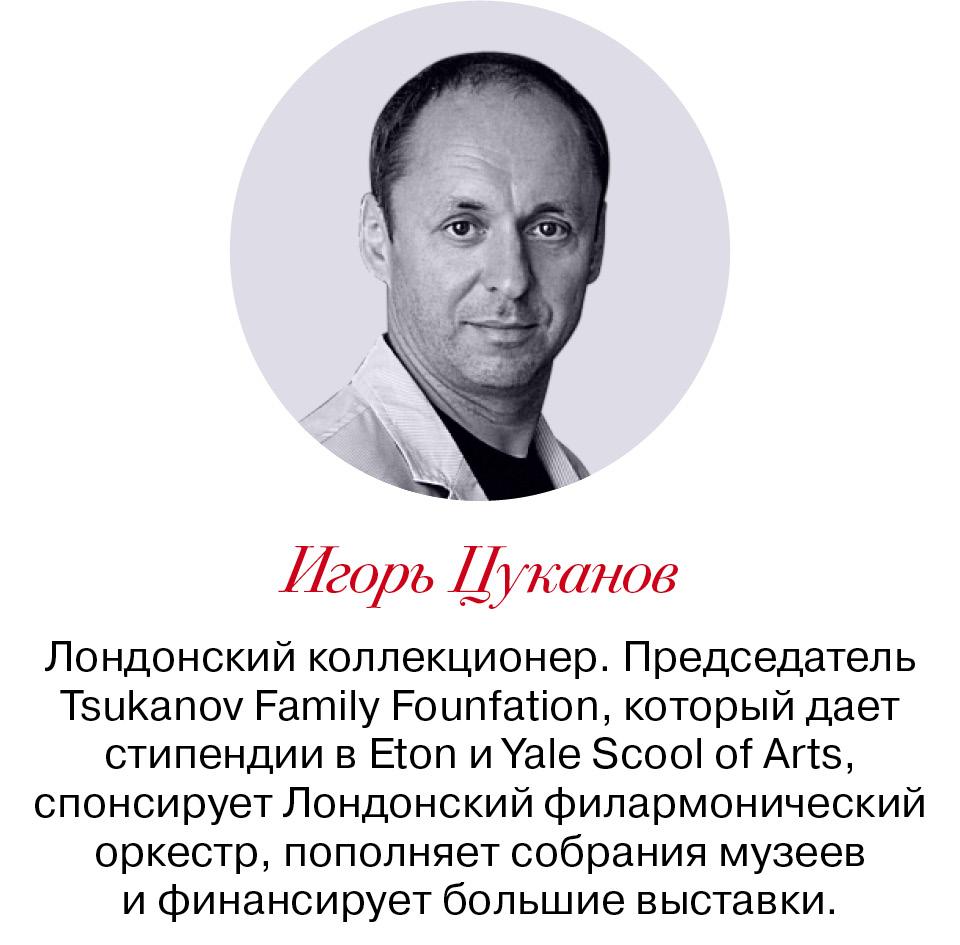 Игорь Цуканов

Лондонский коллекционер. Председатель Tsukanov Family Founfation, который дает стипендии в Eton и Yale Scool of Arts, спонсирует Лондонский филармонический оркестр, пополняет собрания музеев и финансирует большие выставки.